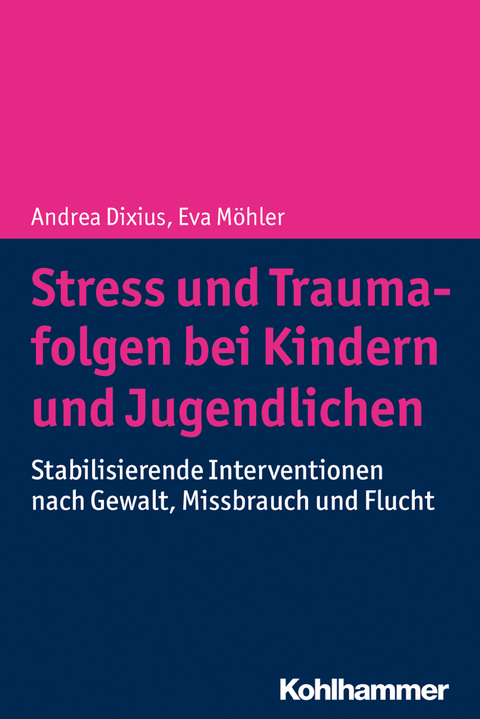 Andrea Dixius, Eva Möhler

Stress und Traumafolgen bei Kindern und Jugendlichen

Stabilisierende Interventionen nach Gewalt, Missbrauch und Flucht

Kohlhammer